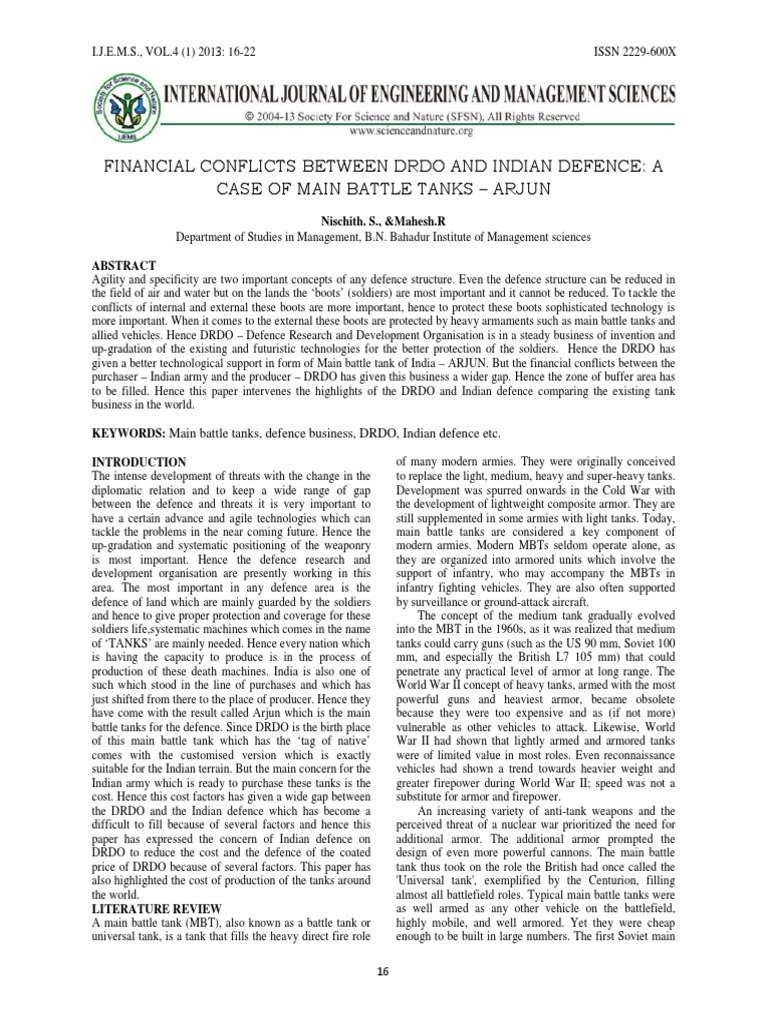 I.J.E.M.S., VOL.4 (1) 2013: 16-22 ISSN 2229-600X

Society for Science and Nature IJEMS

INTERNATIONAL JOURNAL OF ENGINEERING AND MANAGEMENT SCIENCES

© 2004-13 Society For Science and Nature (SFSN), All Rights Reserved

www.scienceandnature.org

FINANCIAL CONFLICTS BETWEEN DRDO AND INDIAN DEFENCE: A CASE OF MAIN BATTLE TANKS – ARJUN

Nischith. S., &Mahesh.R

Department of Studies in Management, B.N. Bahadur Institute of Management sciences

ABSTRACT

Agility and specificity are two important concepts of any defence structure. Even the defence structure can be reduced in the field of air and water but on the lands the 'boots' (soldiers) are most important and it cannot be reduced. To tackle the conflicts of internal and external these boots are more important, hence to protect these boots sophisticated technology is more important. When it comes to the external these boots are protected by heavy armaments such as main battle tanks and allied vehicles. Hence DRDO – Defence Research and Development Organisation is in a steady business of invention and up-gradation of the existing and futuristic technologies for the better protection of the soldiers. Hence the DRDO has given a better technological support in form of Main battle tank of India – ARJUN. But the financial conflicts between the purchaser – Indian army and the producer – DRDO has given this business a wider gap. Hence the zone of buffer area has to be filled. Hence this paper intervenes the highlights of the DRDO and Indian defence comparing the existing tank business in the world.

KEYWORDS: Main battle tanks, defence business, DRDO, Indian defence etc.

INTRODUCTION

The intense development of threats with the change in the diplomatic relation and to keep a wide range of gap between the defence and threats it is very important to have a certain advance and agile technologies which can tackle the problems in the near coming future. Hence the up-gradation and systematic positioning of the weaponry is most important. Hence the defence research and development organisation are presently working in this area. The most important in any defence area is the defence of land which are mainly guarded by the soldiers and hence to give proper protection and coverage for these soldiers life,systematic machines which comes in the name of 'TANKS' are mainly needed. Hence every nation which is having the capacity to produce is in the process of production of these death machines. India is also one of such which stood in the line of purchases and which has just shifted from there to the place of producer. Hence they have come with the result called Arjun which is the main battle tanks for the defence. Since DRDO is the birth place of this main battle tank which has the 'tag of native' comes with the customised version which is exactly suitable for the Indian terrain. But the main concern for the Indian army which is ready to purchase these tanks is the cost. Hence this cost factors has given a wide gap between the DRDO and the Indian defence which has become a difficult to fill because of several factors and hence this paper has expressed the concern of Indian defence on DRDO to reduce the cost and the defence of the coated price of DRDO because of several factors. This paper has also highlighted the cost of production of the tanks around the world.

LITERATURE REVIEW

A main battle tank (MBT), also known as a battle tank or universal tank, is a tank that fills the heavy direct fire role of many modern armies. They were originally conceived to replace the light, medium, heavy and super-heavy tanks. Development was spurred onwards in the Cold War with the development of lightweight composite armor. They are still supplemented in some armies with light tanks. Today, main battle tanks are considered a key component of modern armies. Modern MBTs seldom operate alone, as they are organized into armored units which involve the support of infantry, who may accompany the MBTs in infantry fighting vehicles. They are also often supported by surveillance or ground-attack aircraft.

The concept of the medium tank gradually evolved into the MBT in the 1960s, as it was realized that medium tanks could carry guns (such as the US 90 mm, Soviet 100 mm, and especially the British L7 105 mm) that could penetrate any practical level of armor at long range. The World War II concept of heavy tanks, armed with the most powerful guns and heaviest armor, became obsolete because they were too expensive and as (if not more) vulnerable as other vehicles to attack. Likewise, World War II had shown that lightly armed and armored tanks were of limited value in most roles. Even reconnaissance vehicles had shown a trend towards heavier weight and greater firepower during World War II; speed was not a substitute for armor and firepower.

An increasing variety of anti-tank weapons and the perceived threat of a nuclear war prioritized the need for additional armor. The additional armor prompted the design of even more powerful cannons. The main battle tank thus took on the role the British had once called the 'Universal tank', exemplified by the Centurion, filling almost all battlefield roles. Typical main battle tanks were as well armed as any other vehicle on the battlefield, highly mobile, and well armored. Yet they were cheap enough to be built in large numbers. The first Soviet main

16